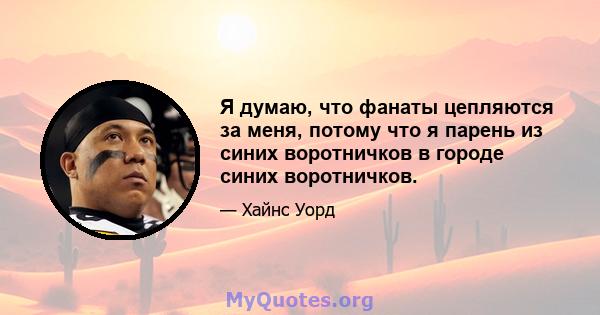 Я думаю, что фанаты цепляются за меня, потому что я парень из синих воротничков в городе синих воротничков.

— Хайнс Уорд

MyQuotes.org